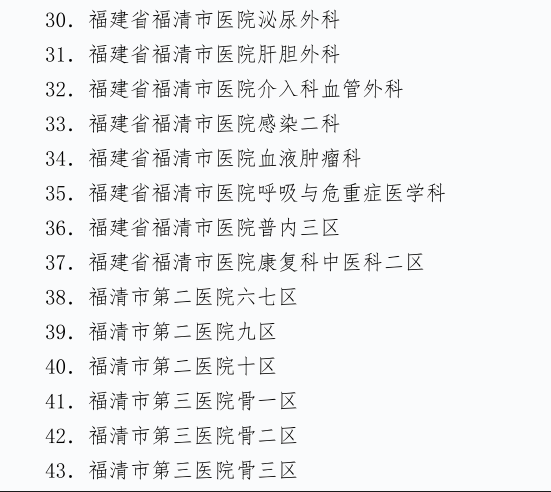 30. 福建省福清市医院泌尿外科
31. 福建省福清市医院肝胆外科
32. 福建省福清市医院介入科血管外科
33. 福建省福清市医院感染二科
34. 福建省福清市医院血液肿瘤科
35. 福建省福清市医院呼吸与危重症医学科
36. 福建省福清市医院普内三区
37. 福建省福清市医院康复科中医科二区
38. 福清市第二医院六七区
39. 福清市第二医院九区
40. 福清市第二医院十区
41. 福清市第三医院骨一区
42. 福清市第三医院骨二区
43. 福清市第三医院骨三区